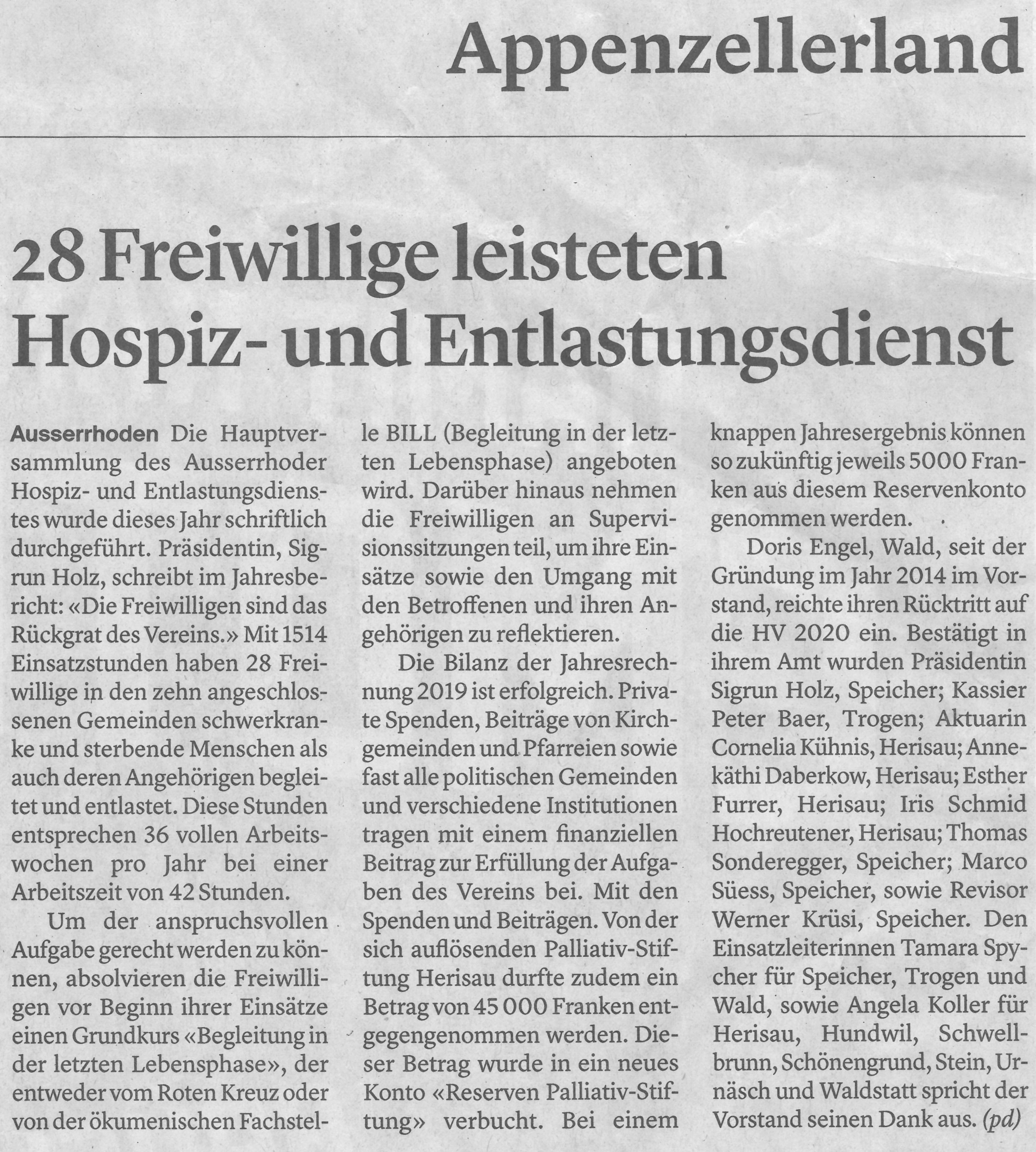 Appenzellerland

28 Freiwillige leisteten Hospiz- und Entlastungsdienst

Ausserrhoden Die Hauptversammlung des Ausserrhoder Hospiz- und Entlastungsdienstes wurde dieses Jahr schriftlich durchgeführt. Präsidentin, Sigrun Holz, schreibt im Jahresbericht: «Die Freiwilligen sind das Rückgrat des Vereins.» Mit 1514 Einsatzstunden haben 28 Freiwillige in den zehn angeschlossenen Gemeinden schwerkranke und sterbende Menschen als auch deren Angehörigen begleitet und entlastet. Diese Stunden entsprechen 36 vollen Arbeitswochen pro Jahr bei einer Arbeitszeit von 42 Stunden.

Um der anspruchsvollen Aufgabe gerecht werden zu können, absolvieren die Freiwilligen vor Beginn ihrer Einsätze einen Grundkurs «Begleitung in der letzten Lebensphase», der entweder vom Roten Kreuz oder von der ökumenischen Fachstelle BILL (Begleitung in der letzten Lebensphase) angeboten wird. Darüber hinaus nehmen die Freiwilligen an Supervisionssitzungen teil, um ihre Einsätze sowie den Umgang mit den Betroffenen und ihren Angehörigen zu reflektieren.

Die Bilanz der Jahresrechnung 2019 ist erfolgreich. Private Spenden, Beiträge von Kirchgemeinden und Pfarreien sowie fast alle politischen Gemeinden und verschiedene Institutionen tragen mit einem finanziellen Beitrag zur Erfüllung der Aufgaben des Vereins bei. Mit den Spenden und Beiträgen. Von der sich auflösenden Palliativ-Stiftung Herisau durfte zudem ein Betrag von 45 000 Franken entgegengenommen werden. Dieser Betrag wurde in ein neues Konto «Reserven Palliativ-Stiftung» verbucht. Bei einem knappen Jahresergebnis können so zukünftig jeweils 5000 Franken aus diesem Reservenkonto genommen werden.

Doris Engel, Wald, seit der Gründung im Jahr 2014 im Vorstand, reichte ihren Rücktritt auf die HV 2020 ein. Bestätigt in ihrem Amt wurden Präsidentin Sigrun Holz, Speicher; Kassier Peter Baer, Trogen; Aktuarin Cornelia Kühnis, Herisau; Annekäthi Daberkow, Herisau; Esther Furrer, Herisau; Iris Schmid Hochreutener, Herisau; Thomas Sonderegger, Speicher; Marco Süess, Speicher, sowie Revisor Werner Krüsi, Speicher. Den Einsatzleiterinnen Tamara Spycher für Speicher, Trogen und Wald, sowie Angela Koller für Herisau, Hundwil, Schwellbrunn, Schönengrund, Stein, Urnäsch und Waldstatt spricht der Vorstand seinen Dank aus. (pd)